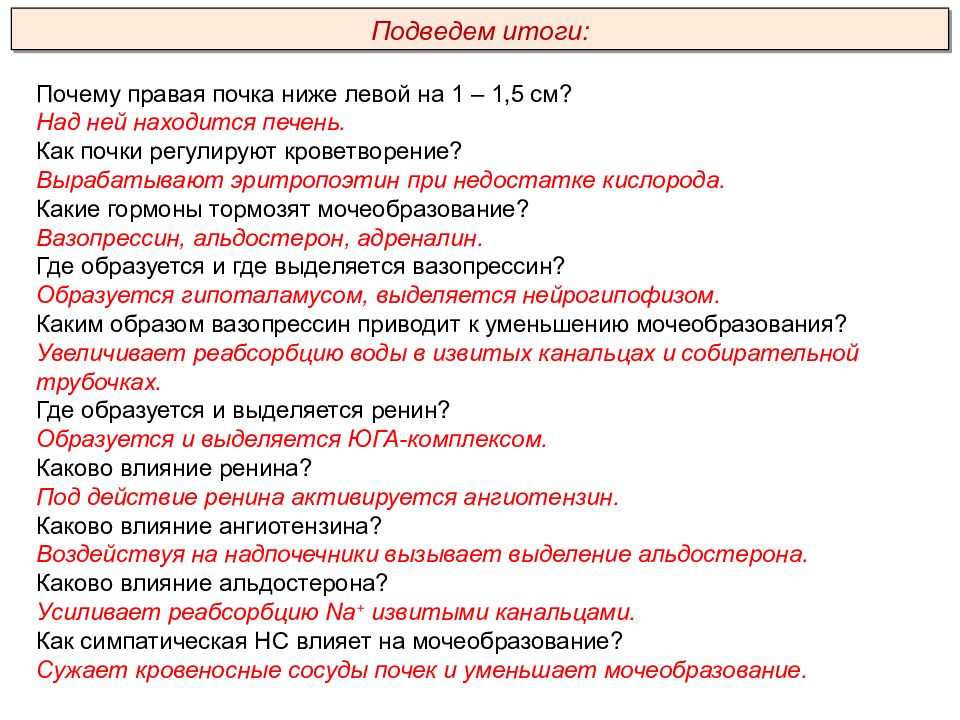 Подведем итоги:

Почему правая почка ниже левой на 1 – 1,5 см?
Над ней находится печень.
Как почки регулируют кроветворение?
Вырабатывают эритропоэтин при недостатке кислорода.
Какие гормоны тормозят мочеобразование?
Вазопрессин, альдостерон, адреналин.
Где образуется и где выделяется вазопрессин?
Образуется гипоталамусом, выделяется нейрогипофизом.
Каким образом вазопрессин приводит к уменьшению мочеобразования?
Увеличивает реабсорбцию воды в извитых канальцах и собирательной трубочках.
Где образуется и выделяется ренин?
Образуется и выделяется ЮГА-комплексом.
Каково влияние ренина?
Под действие ренина активируется ангиотензин.
Каково влияние ангиотензина?
Воздействуя на надпочечники вызывает выделение альдостерона.
Каково влияние альдостерона?
Усиливает реабсорбцию $Na^+$ извитыми канальцами.
Как симпатическая НС влияет на мочеобразование?
Сужает кровеносные сосуды почек и уменьшает мочеобразование.